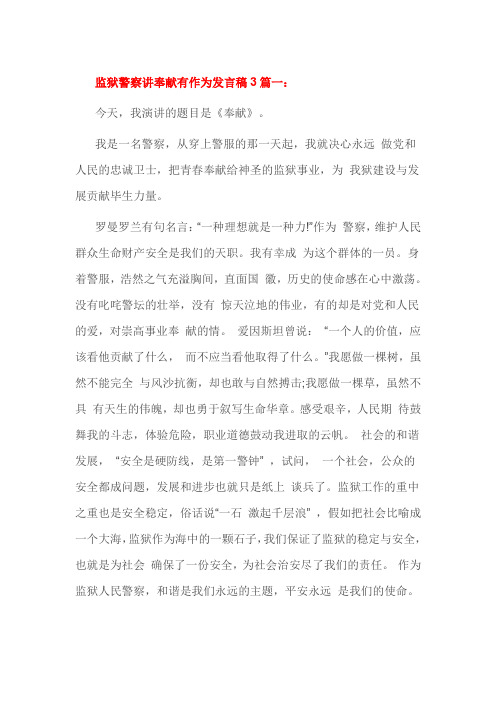 监狱警察讲奉献有作为发言稿 3 篇一:

今天，我演讲的题目是《奉献》。

我是一名警察，从穿上警服的那一天起，我就决心永远 做党和人民的忠诚卫士，把青春奉献给神圣的监狱事业，为 我狱建设与发展贡献毕生力量。

罗曼罗兰有句名言:“一种理想就是一种力!”作为 警察，维护人民群众生命财产安全是我们的天职。我有幸成 为这个群体的一员。身着警服，浩然之气充溢胸间，直面国 徽，历史的使命感在心中激荡。没有叱咤警坛的壮举，没有 惊天泣地的伟业，有的却是对党和人民的爱，对崇高事业奉 献的情。 爱因斯坦曾说：“一个人的价值，应该看他贡献了什么， 而不应当看他取得了什么。”我愿做一棵树，虽然不能完全 与风沙抗衡，却也敢与自然搏击;我愿做一棵草，虽然不具 有天生的伟魄，却也勇于叙写生命华章。感受艰辛，人民期 待鼓舞我的斗志，体验危险，职业道德鼓动我进取的云帆。 社会的和谐发展，“安全是硬防线，是第一警钟”，试问， 一个社会，公众的安全都成问题，发展和进步也就只是纸上 谈兵了。监狱工作的重中之重也是安全稳定，俗话说“一石 激起千层浪”，假如把社会比喻成一个大海，监狱作为海中的一颗石子，我们保证了监狱的稳定与安全，也就是为社会 确保了一份安全，为社会治安尽了我们的责任。 作为监狱人民警察，和谐是我们永远的主题，平安永远 是我们的使命。